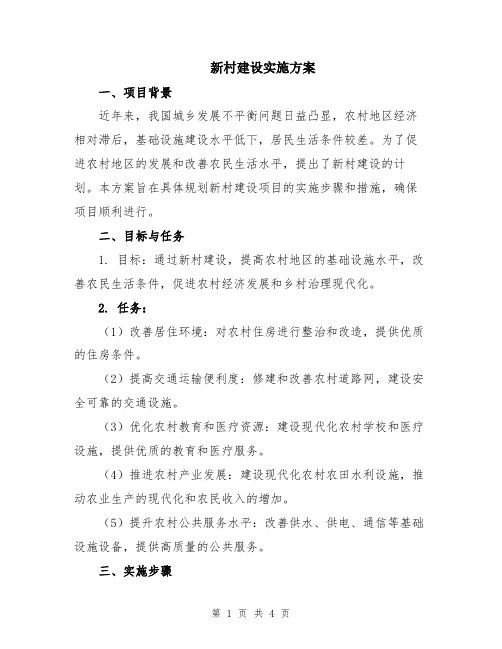 新村建设实施方案

一、项目背景

近年来，我国城乡发展不平衡问题日益凸显，农村地区经济相对滞后，基础设施建设水平低下，居民生活条件较差。为了促进农村地区的发展和改善农民生活水平，提出了新村建设的计划。本方案旨在具体规划新村建设项目的实施步骤和措施，确保项目顺利进行。

二、目标与任务

1. 目标：通过新村建设，提高农村地区的基础设施水平，改善农民生活条件，促进农村经济发展和乡村治理现代化。

2. 任务：

（1）改善居住环境：对农村住房进行整治和改造，提供优质的住房条件。

（2）提高交通运输便利度：修建和改善农村道路网，建设安全可靠的交通设施。

（3）优化农村教育和医疗资源：建设现代化农村学校和医疗设施，提供优质的教育和医疗服务。

（4）推进农村产业发展：建设现代化农村农田水利设施，推动农业生产的现代化和农民收入的增加。

（5）提升农村公共服务水平：改善供水、供电、通信等基础设施设备，提供高质量的公共服务。

三、实施步骤

第 1 页 共 4 页